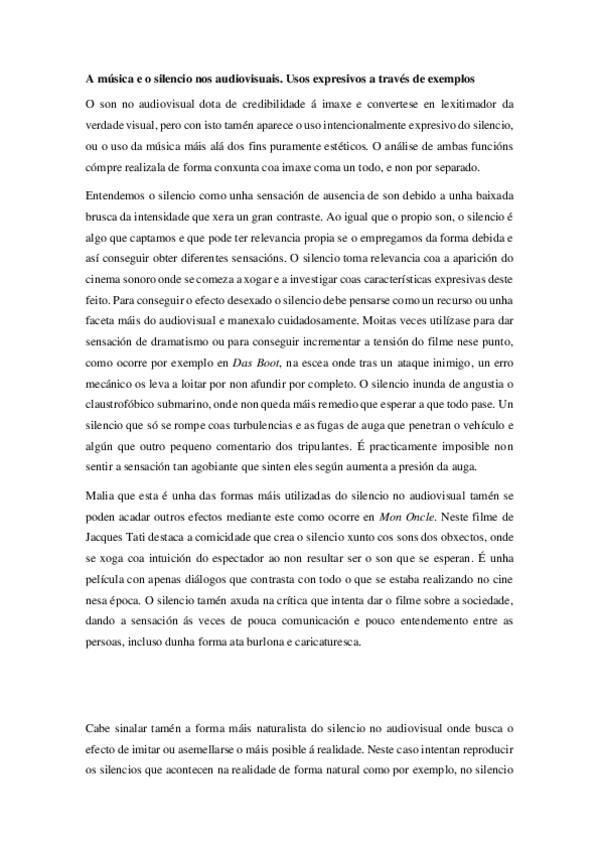 A música e o silencio nos audiovisuais. Usos expresivos a través de exemplos

O son no audiovisual dota de credibilidade á imaxe e convertese en lexitimador da verdade visual, pero con isto tamén aparece o uso intencionalmente expresivo do silencio, ou o uso da música máis alá dos fins puramente estéticos. O análise de ambas funcións cómpre realizala de forma conxunta coa imaxe coma un todo, e non por separado.

Entendemos o silencio como unha sensación de ausencia de son debido a unha baixada brusca da intensidade que xera un gran contraste. Ao igual que o propio son, o silencio é algo que captamos e que pode ter relevancia propia se o empregamos da forma debida e así conseguir obter diferentes sensacións. O silencio toma relevancia coa a aparición do cinema sonoro onde se comeza a xogar e a investigar coas características expresivas deste feito. Para conseguir o efecto desexado o silencio debe pensarse como un recurso ou unha faceta máis do audiovisual e manexalo cuidadosamente. Moitas veces utilízase para dar sensación de dramatismo ou para conseguir incrementar a tensión do filme nese punto, como ocorre por exemplo en Das Boot, na escea onde tras un ataque inimigo, un erro mecánico os leva a loitar por non afundir por completo. O silencio inunda de angustia o claustrofóbico submarino, onde non queda máis remedio que esperar a que todo pase. Un silencio que só se rompe coas turbulencias e as fugas de auga que penetran o vehículo e algún que outro pequeno comentario dos tripulantes. É practicamente imposible non sentir a sensación tan agobiante que sinten eles según aumenta a presión da auga.

Malia que esta é unha das formas máis utilizadas do silencio no audiovisual tamén se poden acadar outros efectos mediante este como ocorre en Mon Oncle. Neste filme de Jacques Tati destaca a comicidade que crea o silencio xunto cos sons dos obxectos, onde se xoga coa intuición do espectador ao non resultar ser o son que se esperan. É unha película con apenas diálogos que contrasta con todo o que se estaba realizando no cine nesa época. O silencio tamén axuda na crítica que intenta dar o filme sobre a sociedade, dando a sensación ás veces de pouca comunicación e pouco entendemento entre as persoas, incluso dunha forma ata burlona e caricaturesca.

Cabe sinalar tamén a forma máis naturalista do silencio no audiovisual onde busca o efecto de imitar ou asemellarse o máis posible á realidade. Neste caso intentan reproducir os silencios que acontecen na realidade de forma natural como por exemplo, no silencio